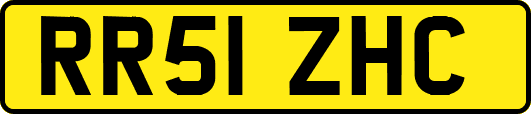 RR51 ZHC